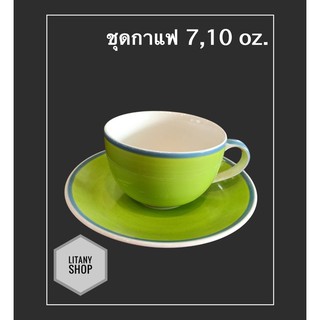 ชุดกาแฟ 7,10 oz.

LITANY
SHOP